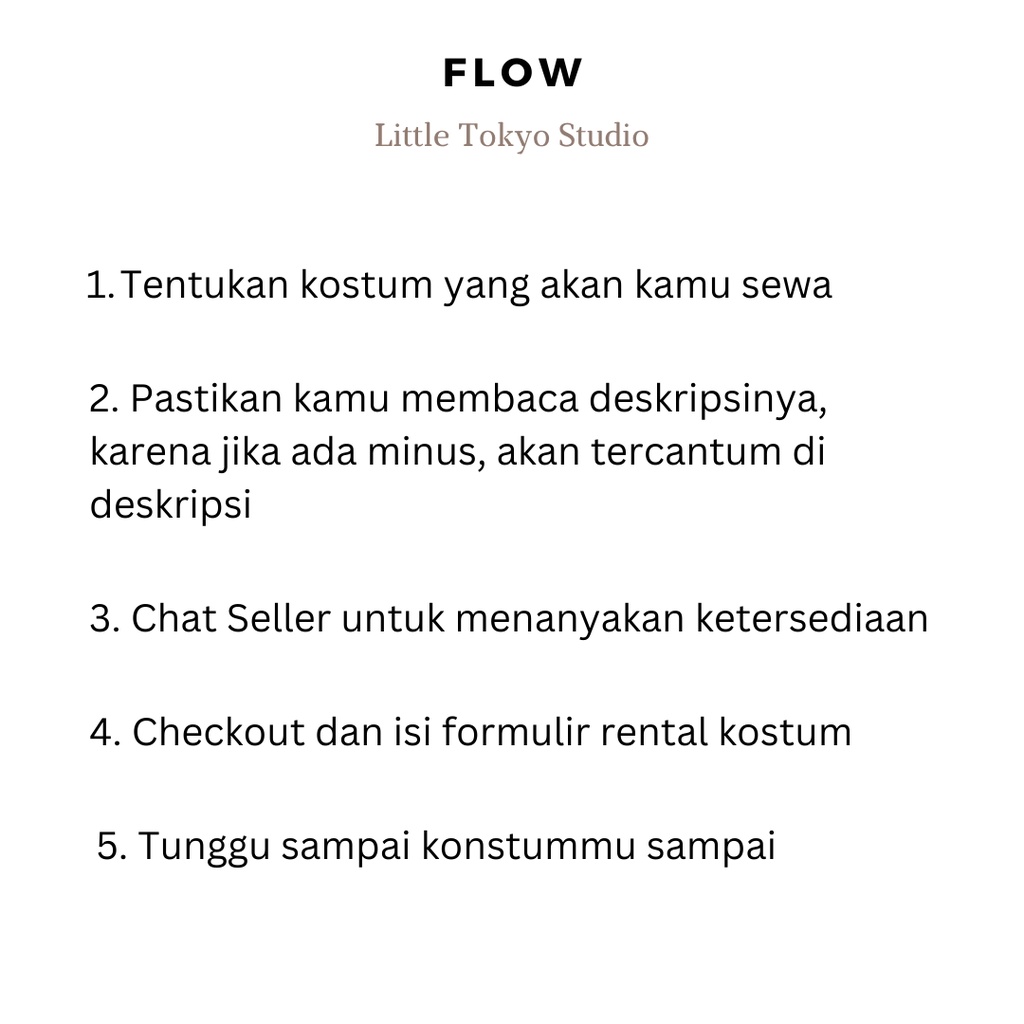 FLOW

Little Tokyo Studio

1.Tentukan kostum yang akan kamu sewa

2. Pastikan kamu membaca deskripsinya, karena jika ada minus, akan tercantum di deskripsi

3. Chat Seller untuk menanyakan ketersediaan

4. Checkout dan isi formulir rental kostum

5. Tunggu sampai konstummu sampai